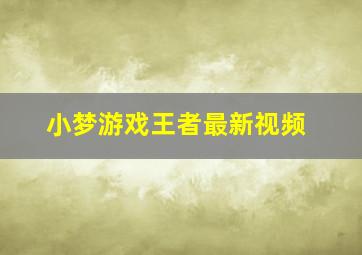 小梦游戏王者最新视频